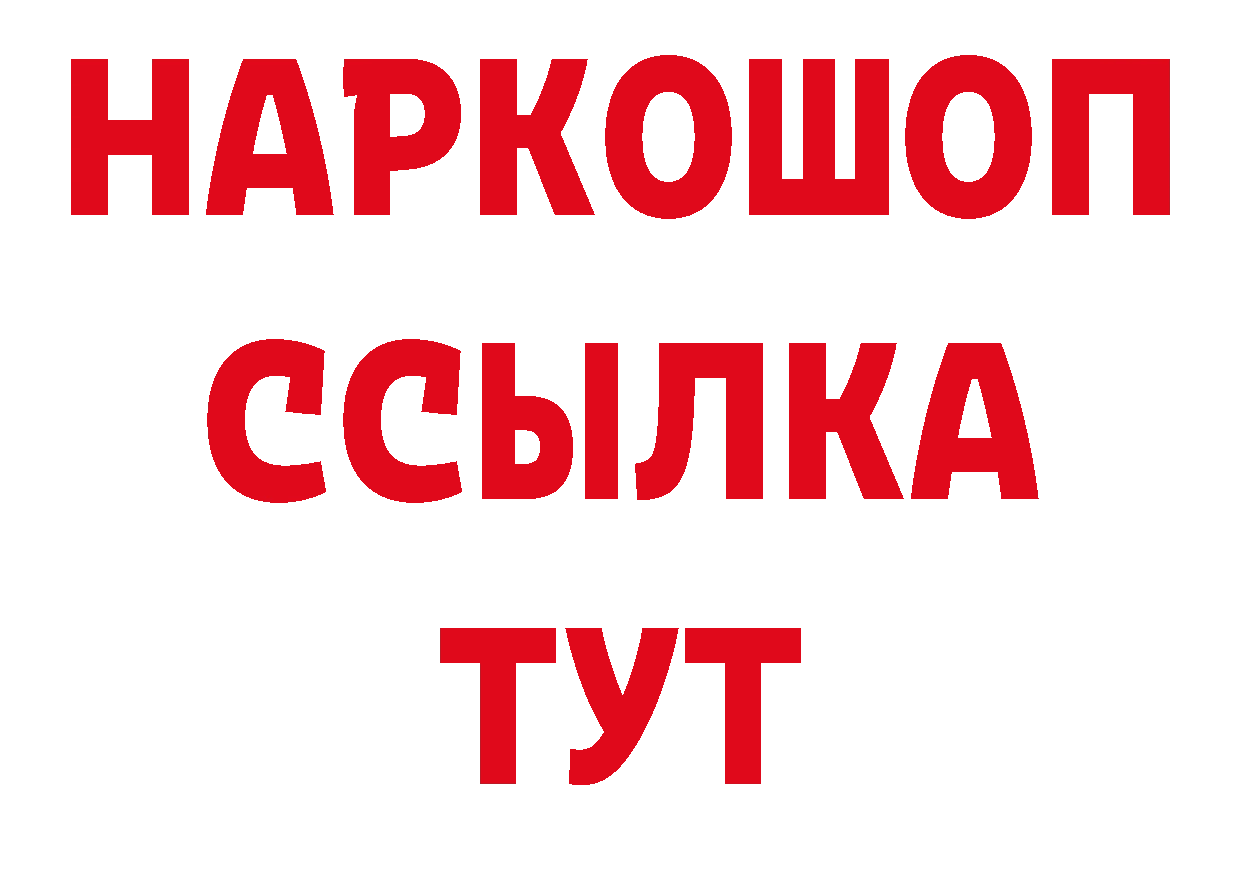 НАРКОШОП
ССЫЛКА
ТУТ